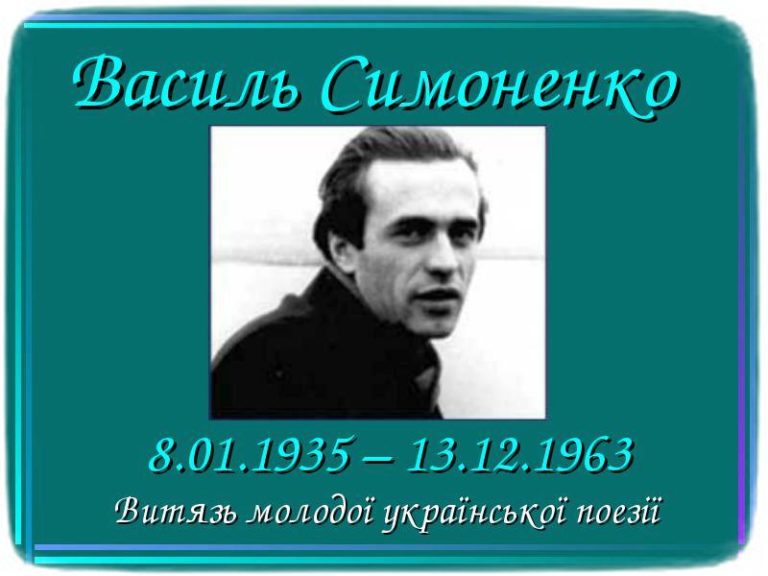 Василь Симоненко

8.01.1935 – 13.12.1963

Витязь молодої української поезії